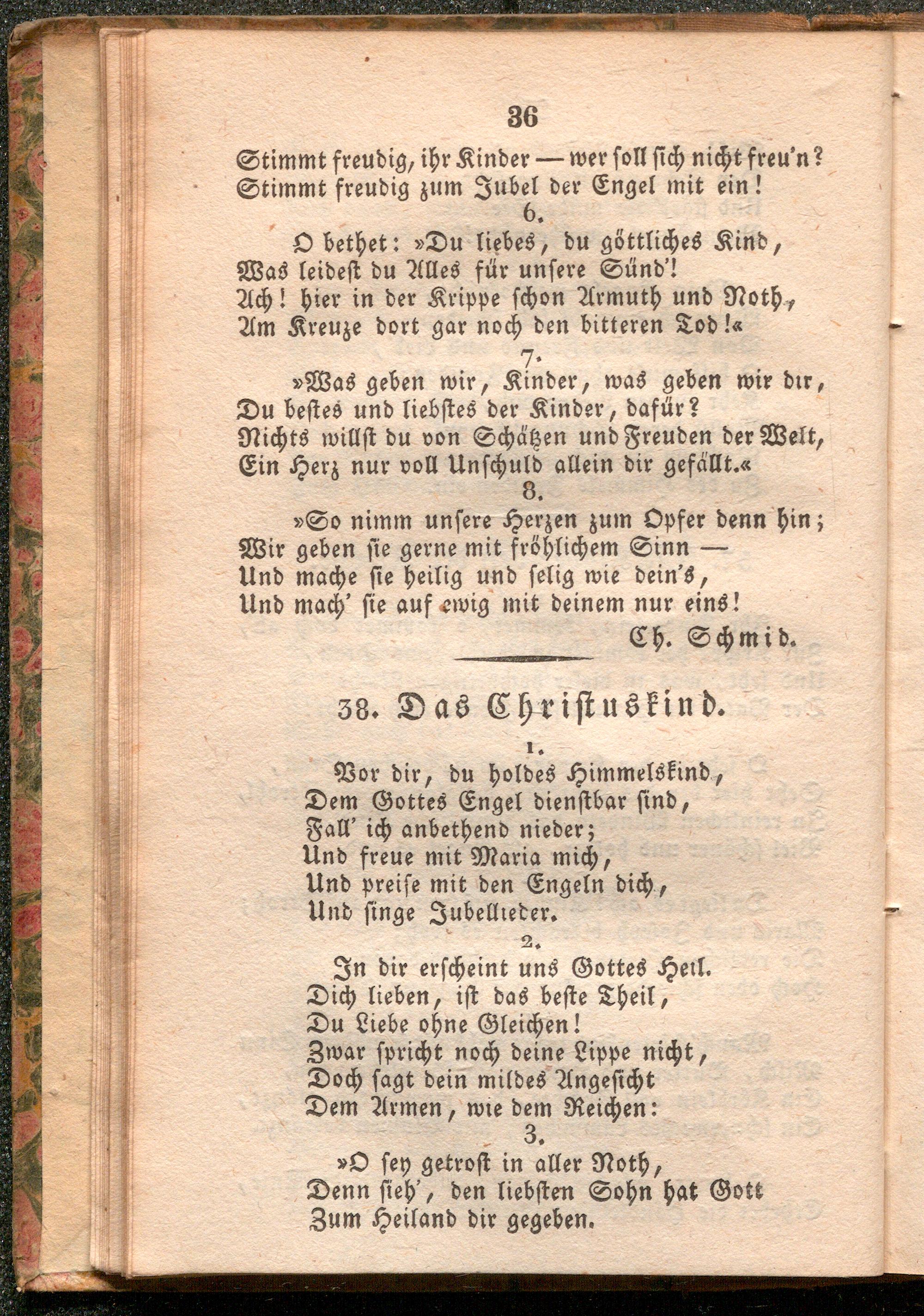 36

Stimmt freudig, ihr Kinder — wer soll sich nicht freu'n?
Stimmt freudig zum Jubel der Engel mit ein!

6.

O bethet: »Du liebes, du göttliches Kind,
Was leidest du Alles für unsere Sünd'!
Ach! hier in der Krippe schon Armuth und Noth,
Am Kreuze dort gar noch den bitteren Tod!«

7.

»Was geben wir, Kinder, was geben wir dir,
Du bestes und liebstes der Kinder, dafür?
Nichts willst du von Schätzen und Freuden der Welt,
Ein Herz nur voll Unschuld allein dir gefällt.«

8.

»So nimm unsere Herzen zum Opfer denn hin;
Wir geben sie gerne mit fröhlichem Sinn —
Und mache sie heilig und selig wie dein's,
Und mach' sie auf ewig mit deinem nur eins!

Ch. Schmid.

38. Das Christuskind.

1.

Vor dir, du holdes Himmelskind,
Dem Gottes Engel dienstbar sind,
Fall' ich anbethend nieder;
Und freue mit Maria mich,
Und preise mit den Engeln dich,
Und singe Jubellieder.

2.

In dir erscheint uns Gottes Heil.
Dich lieben, ist das beste Theil,
Du Liebe ohne Gleichen!
Zwar spricht noch deine Lippe nicht,
Doch sagt dein mildes Angesicht
Dem Armen, wie dem Reichen:

3.

»O sey getrost in aller Noth,
Denn sieh', den liebsten Sohn hat Gott
Zum Heiland dir gegeben.